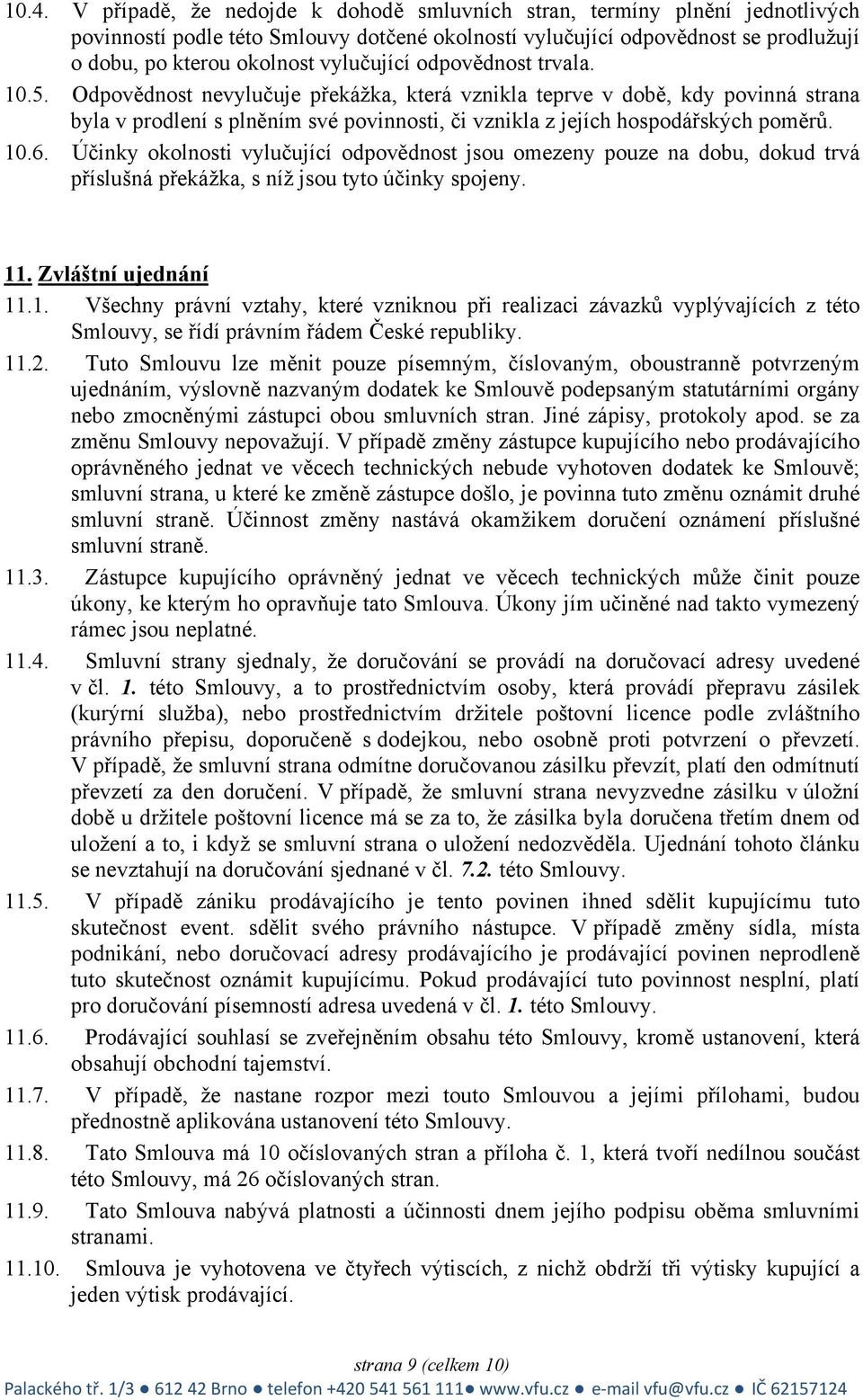 10.4. V případě, že nedojde k dohodě smluvních stran, termíny plnění jednotlivých povinností podle této Smlouvy dotčené okolností vylučující odpovědnost se prodlužují o dobu, po kterou okolnost vylučující odpovědnost trvala.

10.5. Odpovědnost nevylučuje překážka, která vznikla teprve v době, kdy povinná strana byla v prodlení s plněním své povinnosti, či vznikla z jejích hospodářských poměrů.

10.6. Účinky okolnosti vylučující odpovědnost jsou omezeny pouze na dobu, dokud trvá příslušná překážka, s níž jsou tyto účinky spojeny.

11. Zvláštní ujednání

11.1. Všechny právní vztahy, které vzniknou při realizaci závazků vyplývajících z této Smlouvy, se řídí právním řádem České republiky.

11.2. Tuto Smlouvu lze měnit pouze písemným, číslovaným, oboustranně potvrzeným ujednáním, výslovně nazvaným dodatek ke Smlouvě podepsaným statutárními orgány nebo zmocněnými zástupci obou smluvních stran. Jiné zápisy, protokoly apod. se za změnu Smlouvy nepovažují. V případě změny zástupce kupujícího nebo prodávajícího oprávněného jednat ve věcech technických nebude vyhotoven dodatek ke Smlouvě; smluvní strana, u které ke změně zástupce došlo, je povinna tuto změnu oznámit druhé smluvní straně. Účinnost změny nastává okamžikem doručení oznámení příslušné smluvní straně.

11.3. Zástupce kupujícího oprávněný jednat ve věcech technických může činit pouze úkony, ke kterým ho opravňuje tato Smlouva. Úkony jím učiněné nad takto vymezený rámec jsou neplatné.

11.4. Smluvní strany sjednaly, že doručování se provádí na doručovací adresy uvedené v čl. 1. této Smlouvy, a to prostřednictvím osoby, která provádí přepravu zásilek (kurýrní služba), nebo prostřednictvím držitele poštovní licence podle zvláštního právního přepisu, doporučeně s dodejkou, nebo osobně proti potvrzení o převzetí. V případě, že smluvní strana odmítne doručovanou zásilku převzít, platí den odmítnutí převzetí za den doručení. V případě, že smluvní strana nevyzvedne zásilku v úložní době u držitele poštovní licence má se za to, že zásilka byla doručena třetím dnem od uložení a to, i když se smluvní strana o uložení nedozvěděla. Ujednání tohoto článku se nevztahují na doručování sjednané v čl. 7.2. této Smlouvy.

11.5. V případě zániku prodávajícího je tento povinen ihned sdělit kupujícímu tuto skutečnost event. sdělit svého právního nástupce. V případě změny sídla, místa podnikání, nebo doručovací adresy prodávajícího je prodávající povinen neprodleně tuto skutečnost oznámit kupujícímu. Pokud prodávající tuto povinnost nesplní, platí pro doručování písemností adresa uvedená v čl. 1. této Smlouvy.

11.6. Prodávající souhlasí se zveřejněním obsahu této Smlouvy, kromě ustanovení, která obsahují obchodní tajemství.

11.7. V případě, že nastane rozpor mezi touto Smlouvou a jejími přílohami, budou přednostně aplikována ustanovení této Smlouvy.

11.8. Tato Smlouva má 10 očíslovaných stran a příloha č. 1, která tvoří nedílnou součást této Smlouvy, má 26 očíslovaných stran.

11.9. Tato Smlouva nabývá platnosti a účinnosti dnem jejího podpisu oběma smluvními stranami.

11.10. Smlouva je vyhotovena ve čtyřech výtiscích, z nichž obdrží tři výtisky kupující a jeden výtisk prodávající.

strana 9 (celkem 10)

Palackého tř. 1/3 ● 612 42 Brno ● telefon +420 541 561 111● www.vfu.cz ● e-mail vfu@vfu.cz ● IČ 62157124